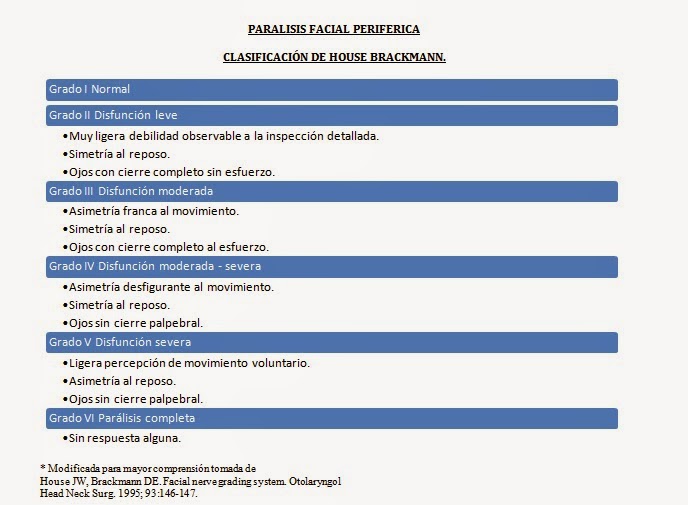 PARALISIS FACIAL PERIFERICA

CLASIFICACIÓN DE HOUSE BRACKMANN.

Grado I Normal

Grado II Disfunción leve

•Muy ligera debilidad observable a la inspección detallada.
•Simetría al reposo.
•Ojos con cierre completo sin esfuerzo.

Grado III Disfunción moderada

•Asimetría franca al movimiento.
•Simetría al reposo.
•Ojos con cierre completo al esfuerzo.

Grado IV Disfunción moderada - severa

•Asimetría desfigurante al movimiento.
•Simetría al reposo.
•Ojos sin cierre palpebral.

Grado V Disfunción severa

•Ligera percepción de movimiento voluntario.
•Asimetría al reposo.
•Ojos sin cierre palpebral.

Grado VI Parálisis completa

•Sin respuesta alguna.

* Modificada para mayor comprensión tomada de
House JW, Brackmann DE. Facial nerve grading system. Otolaryngol Head Neck Surg. 1995; 93:146-147.